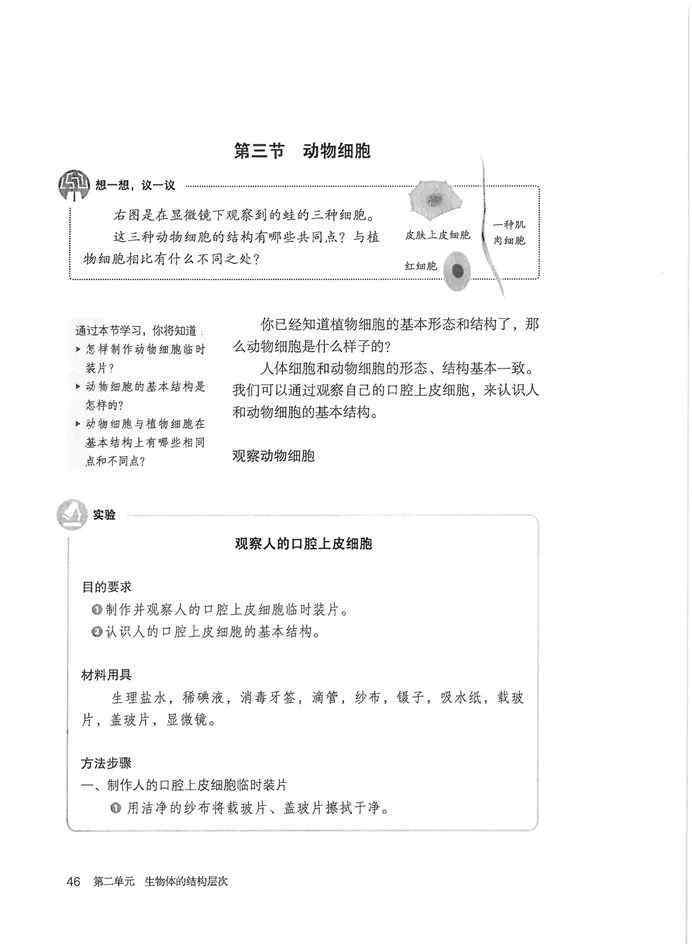 第三节　动物细胞

想一想，议一议

右图是在显微镜下观察到的蛙的三种细胞。

这三种动物细胞的结构有哪些共同点？与植物细胞相比有什么不同之处？

皮肤上皮细胞

一种肌肉细胞

红细胞

通过本节学习，你将知道
▸ 怎样制作动物细胞临时装片？
▸ 动物细胞的基本结构是怎样的？
▸ 动物细胞与植物细胞在基本结构上有哪些相同点和不同点？

你已经知道植物细胞的基本形态和结构了，那么动物细胞是什么样子的？

人体细胞和动物细胞的形态、结构基本一致。我们可以通过观察自己的口腔上皮细胞，来认识人和动物细胞的基本结构。

观察动物细胞

实验

观察人的口腔上皮细胞

目的要求

❶制作并观察人的口腔上皮细胞临时装片。

❷认识人的口腔上皮细胞的基本结构。

材料用具

生理盐水，稀碘液，消毒牙签，滴管，纱布，镊子，吸水纸，载玻片，盖玻片，显微镜。

方法步骤

一、制作人的口腔上皮细胞临时装片

❶ 用洁净的纱布将载玻片、盖玻片擦拭干净。

46　第二单元　生物体的结构层次